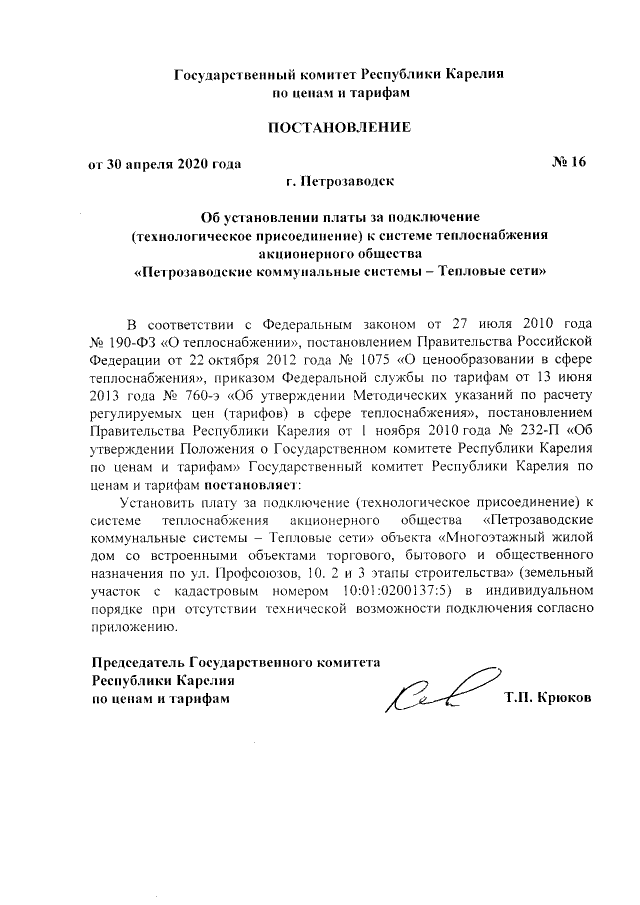 Государственный комитет Республики Карелия
по ценам и тарифам

ПОСТАНОВЛЕНИЕ

от 30 апреля 2020 года № 16

г. Петрозаводск

Об установлении платы за подключение
(технологическое присоединение) к системе теплоснабжения
акционерного общества
«Петрозаводские коммунальные системы – Тепловые сети»

В соответствии с Федеральным законом от 27 июля 2010 года № 190-ФЗ «О теплоснабжении», постановлением Правительства Российской Федерации от 22 октября 2012 года № 1075 «О ценообразовании в сфере теплоснабжения», приказом Федеральной службы по тарифам от 13 июня 2013 года № 760-э «Об утверждении Методических указаний по расчету регулируемых цен (тарифов) в сфере теплоснабжения», постановлением Правительства Республики Карелия от 1 ноября 2010 года № 232-П «Об утверждении Положения о Государственном комитете Республики Карелия по ценам и тарифам» Государственный комитет Республики Карелия по ценам и тарифам постановляет:

Установить плату за подключение (технологическое присоединение) к системе теплоснабжения акционерного общества «Петрозаводские коммунальные системы – Тепловые сети» объекта «Многоэтажный жилой дом со встроенными объектами торгового, бытового и общественного назначения по ул. Профсоюзов, 10. 2 и 3 этапы строительства» (земельный участок с кадастровым номером 10:01:0200137:5) в индивидуальном порядке при отсутствии технической возможности подключения согласно приложению.

Председатель Государственного комитета
Республики Карелия
по ценам и тарифам Т.П. Крюков